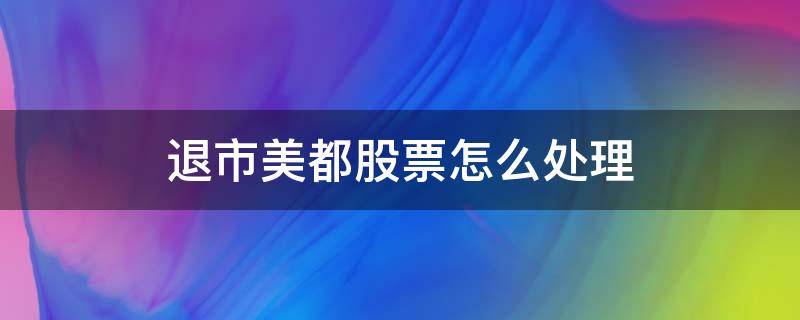 退市美都股票怎么处理